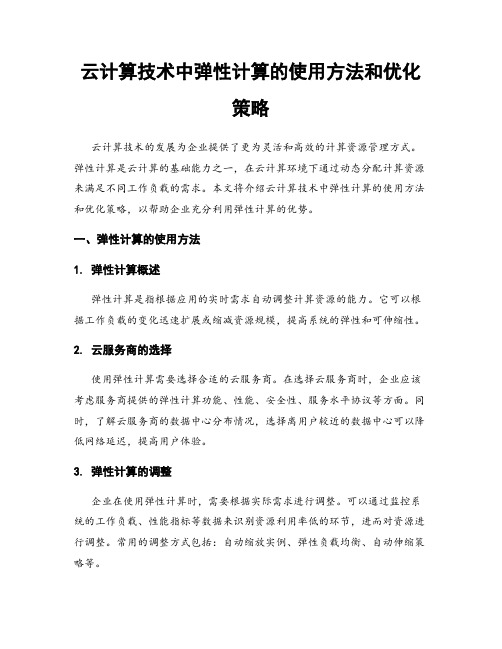 云计算技术中弹性计算的使用方法和优化策略

云计算技术的发展为企业提供了更为灵活和高效的计算资源管理方式。弹性计算是云计算的基础能力之一，在云计算环境下通过动态分配计算资源来满足不同工作负载的需求。本文将介绍云计算技术中弹性计算的使用方法和优化策略，以帮助企业充分利用弹性计算的优势。

一、弹性计算的使用方法

1. 弹性计算概述

弹性计算是指根据应用的实时需求自动调整计算资源的能力。它可以根据工作负载的变化迅速扩展或缩减资源规模，提高系统的弹性和可伸缩性。

2. 云服务商的选择

使用弹性计算需要选择合适的云服务商。在选择云服务商时，企业应该考虑服务商提供的弹性计算功能、性能、安全性、服务水平协议等方面。同时，了解云服务商的数据中心分布情况，选择离用户较近的数据中心可以降低网络延迟，提高用户体验。

3. 弹性计算的调整

企业在使用弹性计算时，需要根据实际需求进行调整。可以通过监控系统的工作负载、性能指标等数据来识别资源利用率低的环节，进而对资源进行调整。常用的调整方式包括：自动缩放实例、弹性负载均衡、自动伸缩策略等。